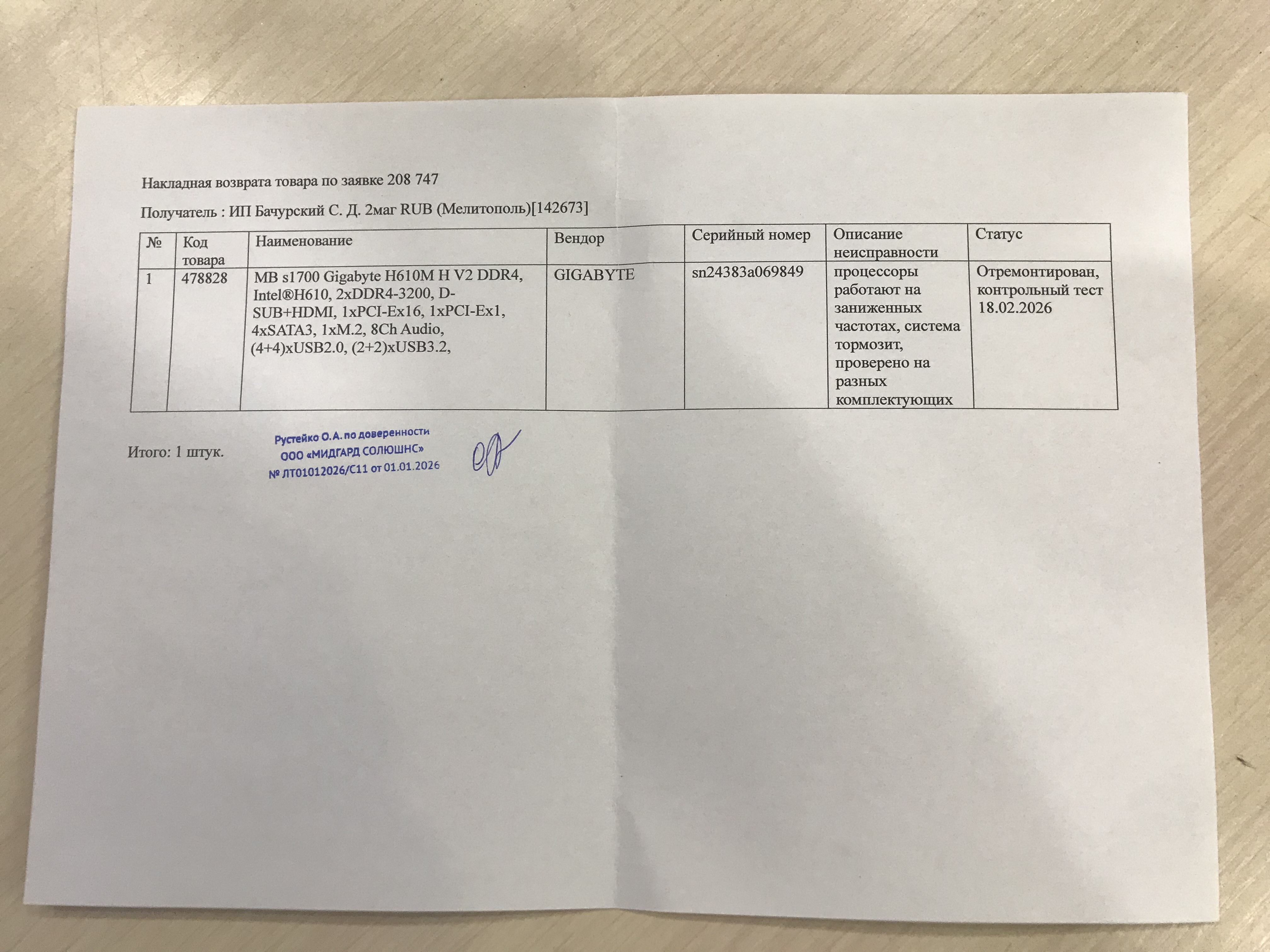 Накладная возврата товара по заявке 208 747

Получатель : ИП Бачурский С. Д. 2маг RUB (Мелитополь)[142673]

| № | Код товара | Наименование | Вендор | Серийный номер | Описание неисправности | Статус |
|---|---|---|---|---|---|---|
| 1 | 478828 | MB s1700 Gigabyte H610M H V2 DDR4, Intel®H610, 2xDDR4-3200, D-SUB+HDMI, 1xPCI-Ex16, 1xPCI-Ex1, 4xSATA3, 1xM.2, 8Ch Audio, (4+4)xUSB2.0, (2+2)xUSB3.2, | GIGABYTE | sn24383a069849 | процессоры работают на заниженных частотах, система тормозит, проверено на разных комплектующих | Отремонтирован, контрольный тест 18.02.2026 |

Итого: 1 штук.

Рустейко О.А. по доверенности
ООО «МИДГАРД СОЛЮШНС»
№ ЛТ01012026/С11 от 01.01.2026